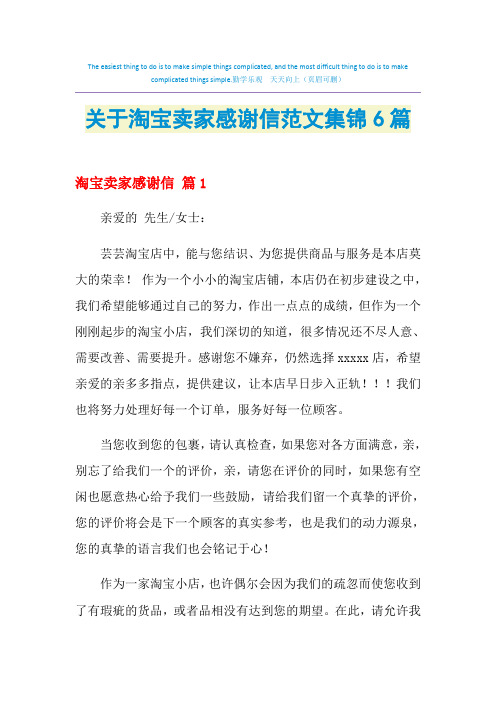 The easiest thing to do is to make simple things complicated, and the most difficult thing to do is to make complicated things simple.勤学乐观　天天向上（页眉可删）

关于淘宝卖家感谢信范文集锦 6 篇

淘宝卖家感谢信 篇 1

亲爱的 先生/女士：

芸芸淘宝店中，能与您结识、为您提供商品与服务是本店莫大的荣幸！ 作为一个小小的淘宝店铺，本店仍在初步建设之中，我们希望能够通过自己的努力，作出一点点的成绩，但作为一个刚刚起步的淘宝小店，我们深切的知道，很多情况还不尽人意、需要改善、需要提升。感谢您不嫌弃，仍然选择 xxxxx 店，希望亲爱的亲多多指点，提供建议，让本店早日步入正轨！！！我们也将努力处理好每一个订单，服务好每一位顾客。

当您收到您的包裹，请认真检查，如果您对各方面满意，亲，别忘了给我们一个的评价，亲，请您在评价的同时，如果您有空闲也愿意热心给予我们一些鼓励，请给我们留一个真挚的评价，您的评价将会是下一个顾客的真实参考，也是我们的动力源泉，您的真挚的语言我们也会铭记于心！

作为一家淘宝小店，也许偶尔会因为我们的疏忽而使您收到了有瑕疵的货品，或者品相没有达到您的期望。在此，请允许我